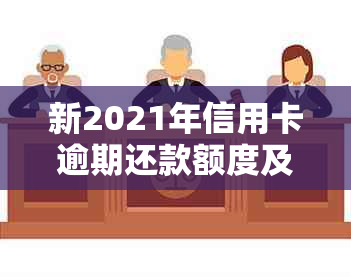 新2021年信用卡逾期还款额度及